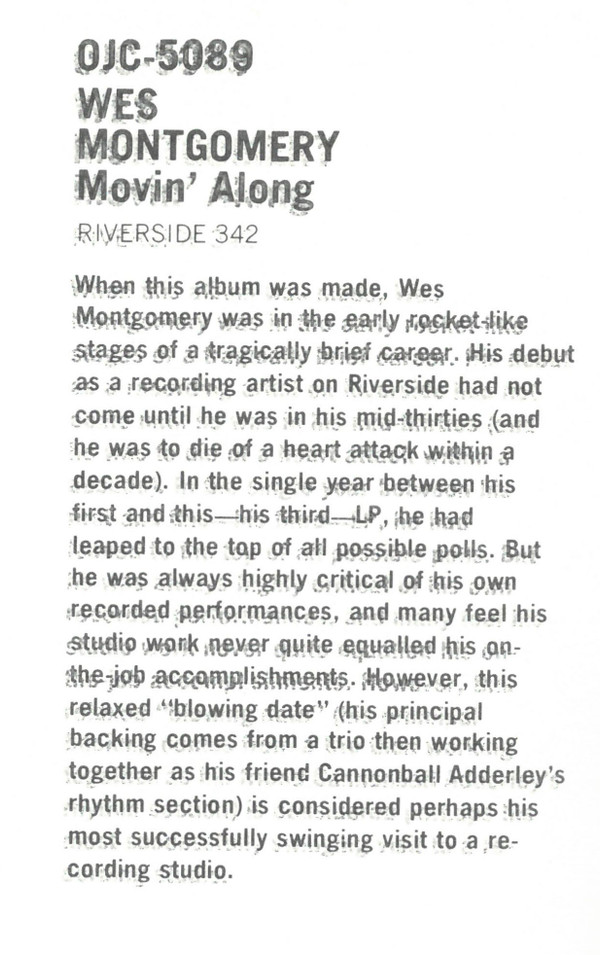 OJC-5089
WES
MONTGOMERY
Movin' Along

RIVERSIDE 342

When this album was made, Wes Montgomery was in the early rocket-like stages of a tragically brief career. His debut as a recording artist on Riverside had not come until he was in his mid-thirties (and he was to die of a heart attack within a decade). In the single year between his first and this—his third—LP, he had leaped to the top of all possible polls. But he was always highly critical of his own recorded performances, and many feel his studio work never quite equalled his on-the-job accomplishments. However, this relaxed "blowing date" (his principal backing comes from a trio then working together as his friend Cannonball Adderley's rhythm section) is considered perhaps his most successfully swinging visit to a recording studio.